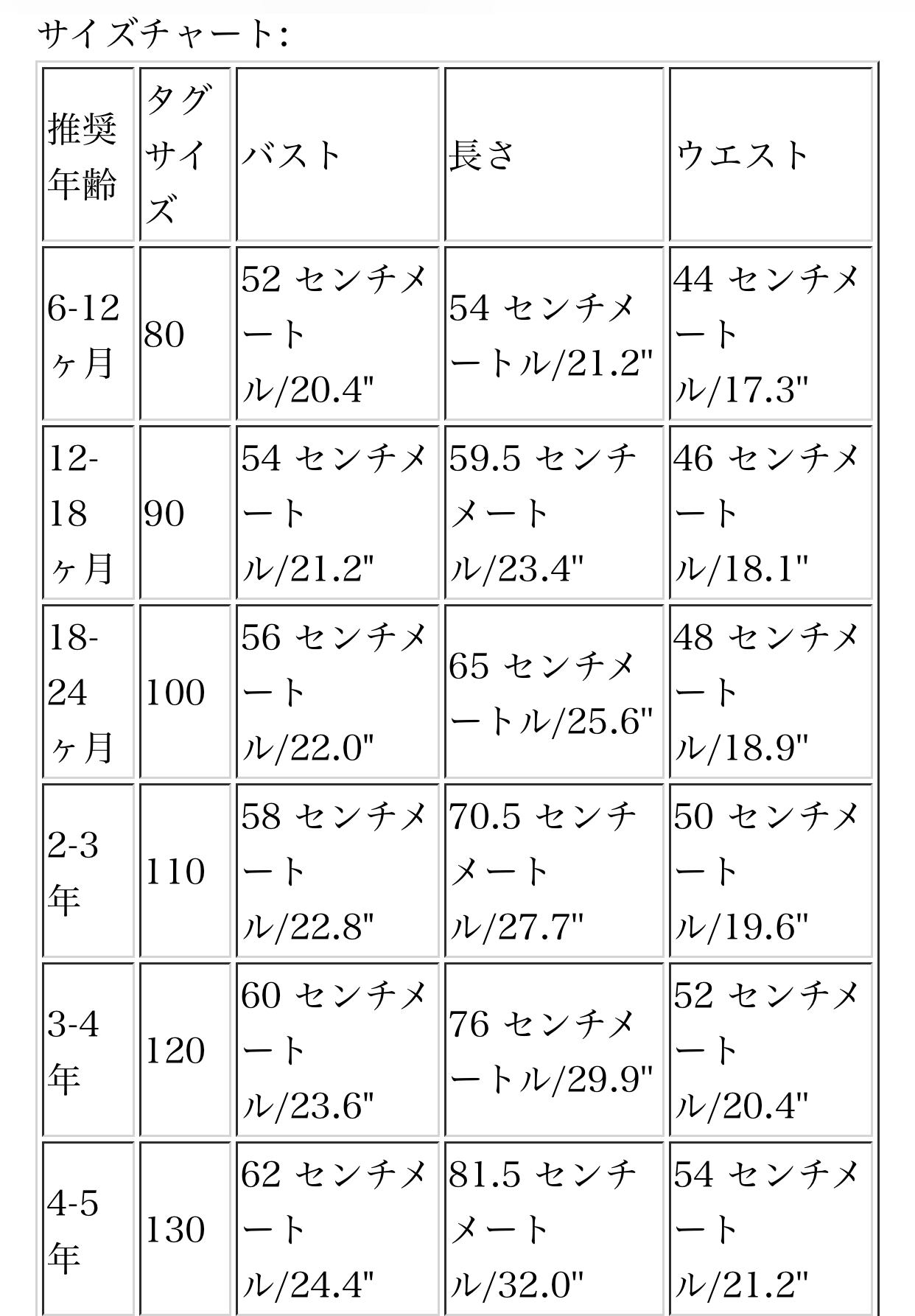 サイズチャート:

| 推奨年齢 | タグサイズ | バスト | 長さ | ウエスト |
|---|---|---|---|---|
| 6-12ヶ月 | 80 | 52 センチメートル/20.4" | 54 センチメートル/21.2" | 44 センチメートル/17.3" |
| 12-18ヶ月 | 90 | 54 センチメートル/21.2" | 59.5 センチメートル/23.4" | 46 センチメートル/18.1" |
| 18-24ヶ月 | 100 | 56 センチメートル/22.0" | 65 センチメートル/25.6" | 48 センチメートル/18.9" |
| 2-3年 | 110 | 58 センチメートル/22.8" | 70.5 センチメートル/27.7" | 50 センチメートル/19.6" |
| 3-4年 | 120 | 60 センチメートル/23.6" | 76 センチメートル/29.9" | 52 センチメートル/20.4" |
| 4-5年 | 130 | 62 センチメートル/24.4" | 81.5 センチメートル/32.0" | 54 センチメートル/21.2" |